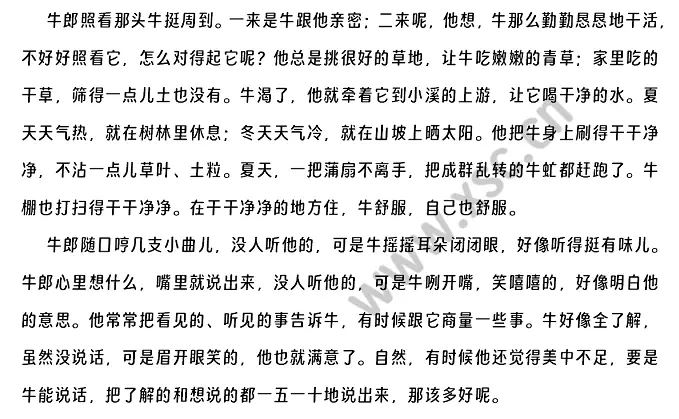 牛郎照看那头牛挺周到。一来是牛跟他亲密；二来呢，他想，牛那么勤勤恳恳地干活，不好好照看它，怎么对得起它呢？他总是挑很好的草地，让牛吃嫩嫩的青草；家里吃的干草，筛得一点儿土也没有。牛渴了，他就牵着它到小溪的上游，让它喝干净的水。夏天天气热，就在树林里休息；冬天天气冷，就在山坡上晒太阳。他把牛身上刷得干干净净，不沾一点儿草叶、土粒。夏天，一把蒲扇不离手，把成群乱转的牛虻都赶跑了。牛棚也打扫得干干净净。在干干净净的地方住，牛舒服，自己也舒服。

牛郎随口哼几支小曲儿，没人听他的，可是牛摇摇耳朵闭闭眼，好像听得挺有味儿。牛郎心里想什么，嘴里就说出来，没人听他的，可是牛咧开嘴，笑嘻嘻的，好像明白他的意思。他常常把看见的、听见的事告诉牛，有时候跟它商量一些事。牛好像全了解，虽然没说话，可是眉开眼笑的，他也就满意了。自然，有时候他还觉得美中不足，要是牛能说话，把了解的和想说的都一五一十地说出来，那该多好呢。

www.ysc.cn